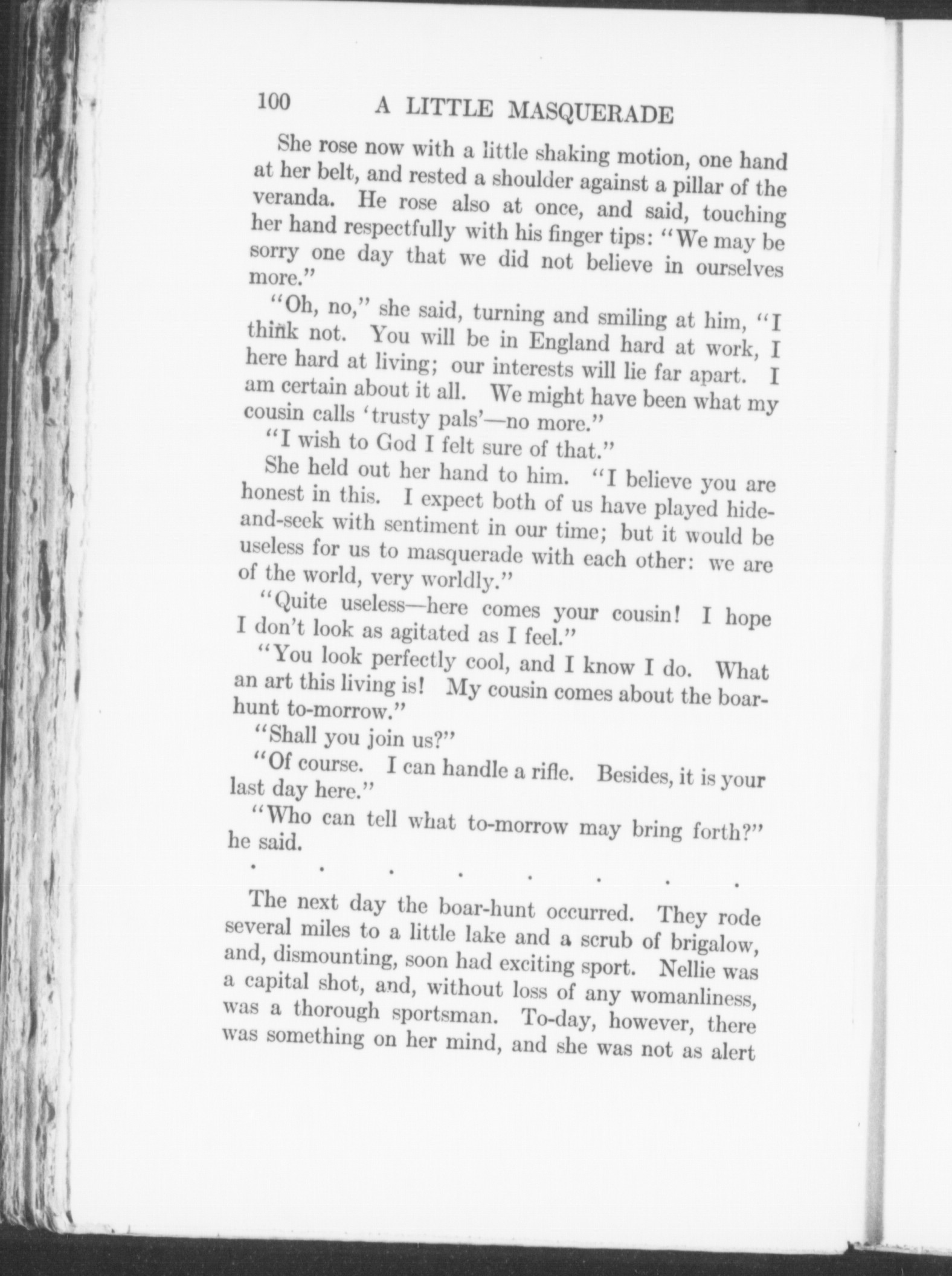 100 A LITTLE MASQUERADE

She rose now with a little shaking motion, one hand at her belt, and rested a shoulder against a pillar of the veranda. He rose also at once, and said, touching her hand respectfully with his finger tips: "We may be sorry one day that we did not believe in ourselves more."

"Oh, no," she said, turning and smiling at him, "I think not. You will be in England hard at work, I here hard at living; our interests will lie far apart. I am certain about it all. We might have been what my cousin calls 'trusty pals'—no more."

"I wish to God I felt sure of that."

She held out her hand to him. "I believe you are honest in this. I expect both of us have played hide-and-seek with sentiment in our time; but it would be useless for us to masquerade with each other: we are of the world, very worldly."

"Quite useless—here comes your cousin! I hope I don't look as agitated as I feel."

"You look perfectly cool, and I know I do. What an art this living is! My cousin comes about the boar-hunt to-morrow."

"Shall you join us?"

"Of course. I can handle a rifle. Besides, it is your last day here."

"Who can tell what to-morrow may bring forth?" he said.

. . . . . . . .

The next day the boar-hunt occurred. They rode several miles to a little lake and a scrub of brigalow, and, dismounting, soon had exciting sport. Nellie was a capital shot, and, without loss of any womanliness, was a thorough sportsman. To-day, however, there was something on her mind, and she was not as alert